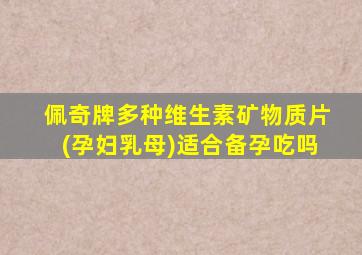 佩奇牌多种维生素矿物质片(孕妇乳母)适合备孕吃吗